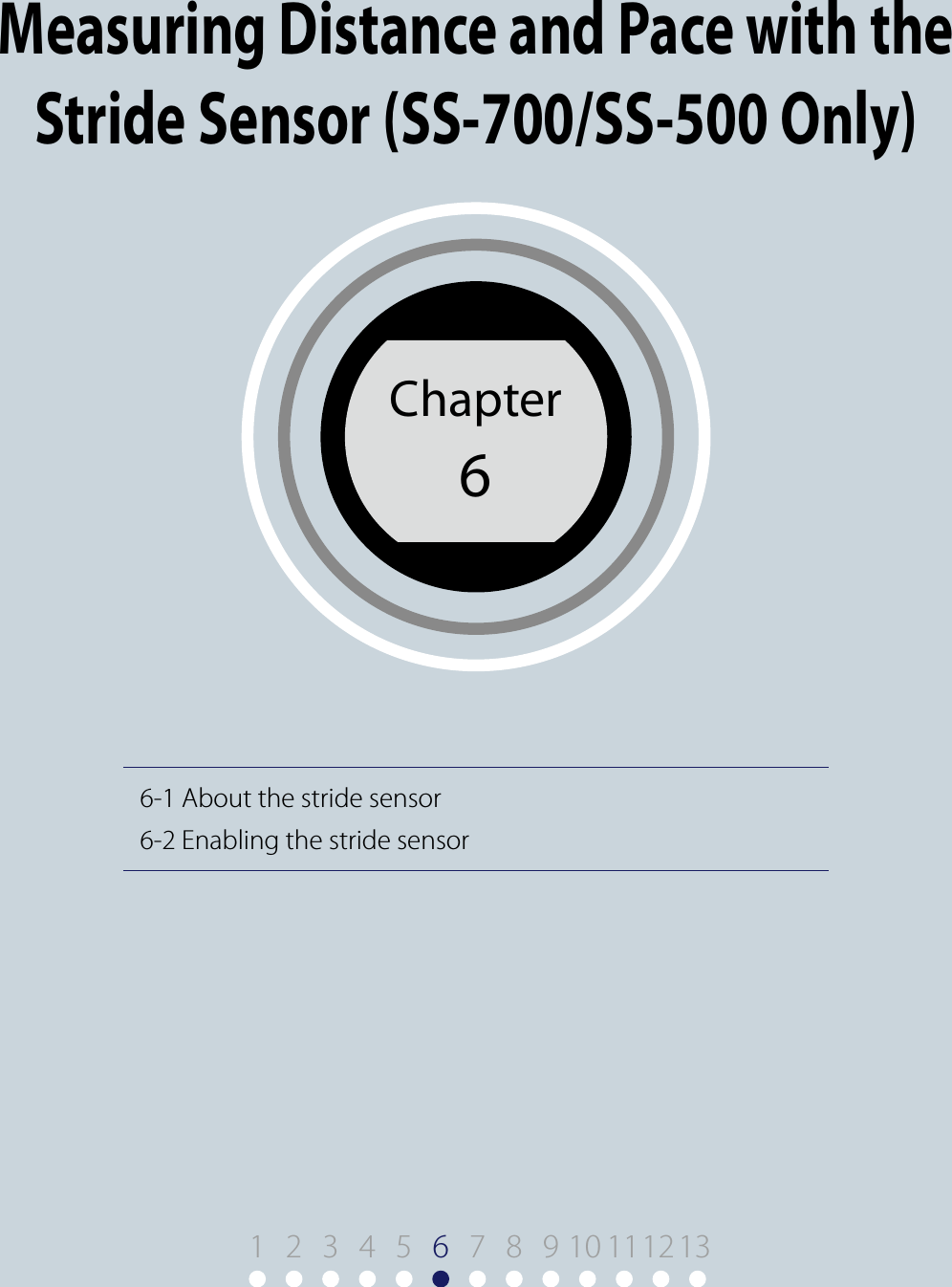 Measuring Distance and Pace with the Stride Sensor (SS-700/SS-500 Only)

Chapter
6

6-1 About the stride sensor
6-2 Enabling the stride sensor

1 2 3 4 5 6 7 8 9 10 11 12 13